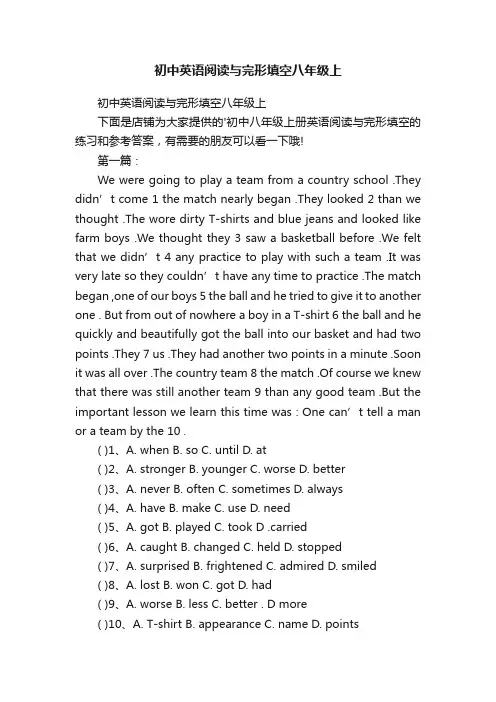 初中英语阅读与完形填空八年级上

初中英语阅读与完形填空八年级上

下面是店铺为大家提供的'初中八年级上册英语阅读与完形填空的练习和参考答案，有需要的朋友可以看一下哦!

第一篇：

We were going to play a team from a country school .They didn’t come 1 the match nearly began .They looked 2 than we thought .The wore dirty T-shirts and blue jeans and looked like farm boys .We thought they 3 saw a basketball before .We felt that we didn’t 4 any practice to play with such a team .It was very late so they couldn’t have any time to practice .The match began ,one of our boys 5 the ball and he tried to give it to another one . But from out of nowhere a boy in a T-shirt 6 the ball and he quickly and beautifully got the ball into our basket and had two points .They 7 us .They had another two points in a minute .Soon it was all over .The country team 8 the match .Of course we knew that there was still another team 9 than any good team .But the important lesson we learn this time was : One can’t tell a man or a team by the 10 .

( )1、A. when B. so C. until D. at

( )2、A. stronger B. younger C. worse D. better

( )3、A. never B. often C. sometimes D. always

( )4、A. have B. make C. use D. need

( )5、A. got B. played C. took D .carried

( )6、A. caught B. changed C. held D. stopped

( )7、A. surprised B. frightened C. admired D. smiled

( )8、A. lost B. won C. got D. had

( )9、A. worse B. less C. better . D more

( )10、A. T-shirt B. appearance C. name D. points